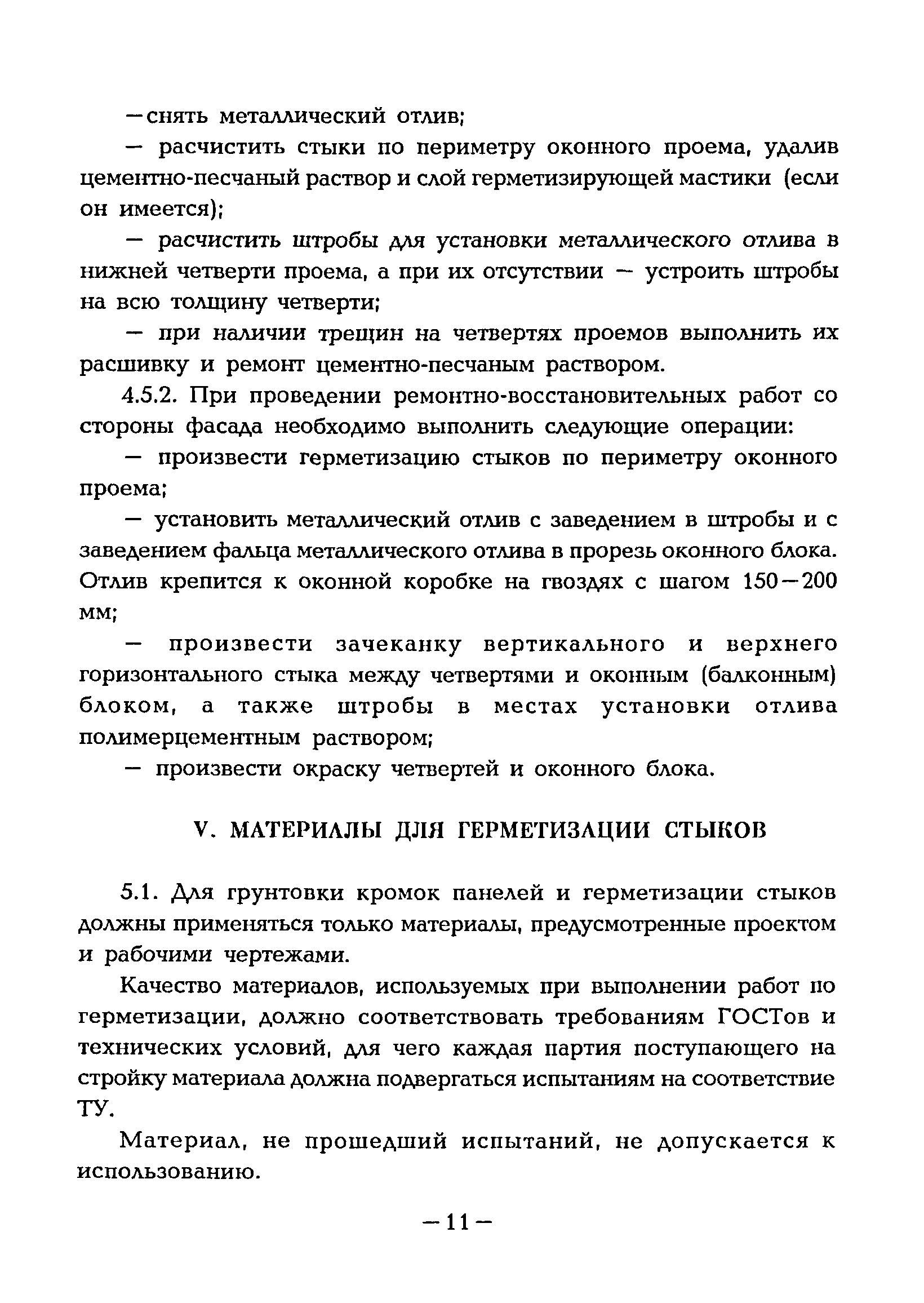 —снять металлический отлив;

— расчистить стыки по периметру оконного проема, удалив цементно-песчаный раствор и слой герметизирующей мастики (если он имеется);

— расчистить штробы для установки металлического отлива в нижней четверти проема, а при их отсутствии — устроить штробы на всю толщину четверти;

— при наличии трещин на четвертях проемов выполнить их расшивку и ремонт цементно-песчаным раствором.

4.5.2. При проведении ремонтно-восстановительных работ со стороны фасада необходимо выполнить следующие операции:

— произвести герметизацию стыков по периметру оконного проема;

— установить металлический отлив с заведением в штробы и с заведением фальца металлического отлива в прорезь оконного блока. Отлив крепится к оконной коробке на гвоздях с шагом 150—200 мм;

— произвести зачеканку вертикального и верхнего горизонтального стыка между четвертями и оконным (балконным) блоком, а также штробы в местах установки отлива полимерцементным раствором;

— произвести окраску четвертей и оконного блока.

V. МАТЕРИАЛЫ ДЛЯ ГЕРМЕТИЗАЦИИ СТЫКОВ

5.1. Для грунтовки кромок панелей и герметизации стыков должны применяться только материалы, предусмотренные проектом и рабочими чертежами.

Качество материалов, используемых при выполнении работ по герметизации, должно соответствовать требованиям ГОСТов и технических условий, для чего каждая партия поступающего на стройку материала должна подвергаться испытаниям на соответствие ТУ.

Материал, не прошедший испытаний, не допускается к использованию.

—11—